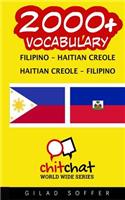 2000+
VOCABULARY
FILIPINO - HAITIAN CREOLE
HAITIAN CREOLE - FILIPINO

chitchat
WORLD WIDE SERIES

GILAD SOFFER